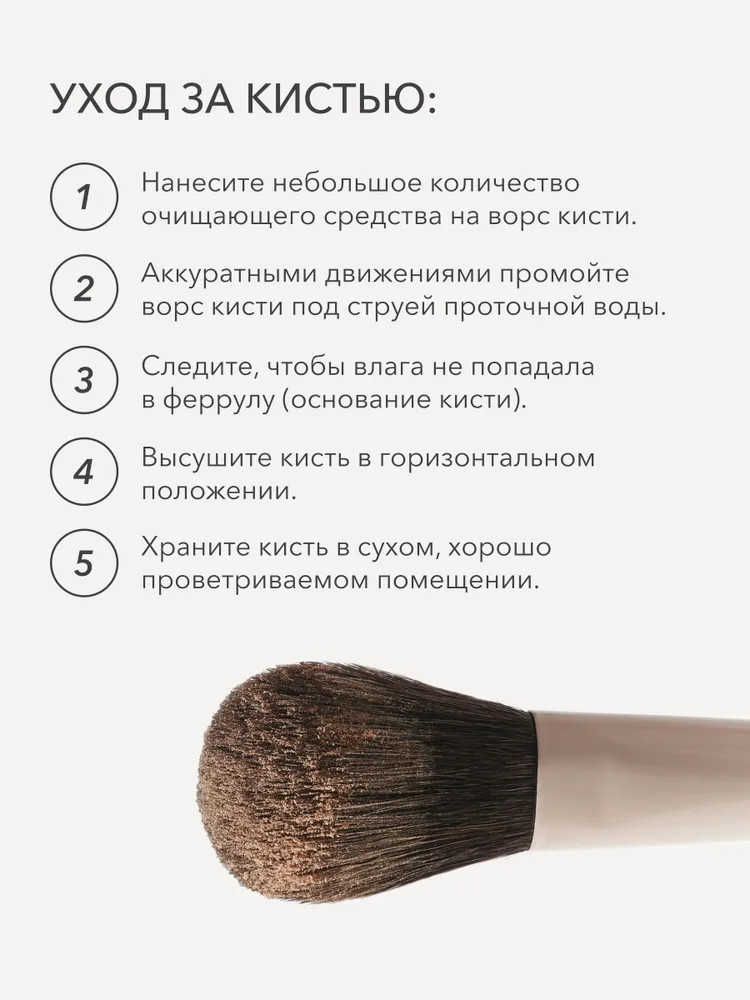 УХОД ЗА КИСТЬЮ:

1 Нанесите небольшое количество очищающего средства на ворс кисти.

2 Аккуратными движениями промойте ворс кисти под струей проточной воды.

3 Следите, чтобы влага не попадала в феррулу (основание кисти).

4 Высушите кисть в горизонтальном положении.

5 Храните кисть в сухом, хорошо проветриваемом помещении.